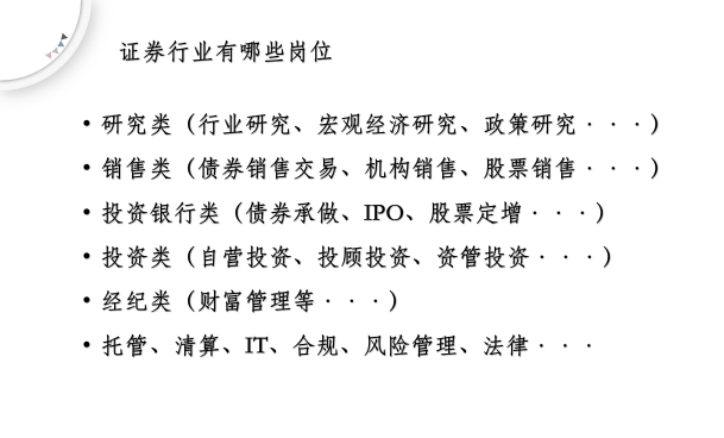 证券行业有哪些岗位

• 研究类（行业研究、宏观经济研究、政策研究···）
• 销售类（债券销售交易、机构销售、股票销售···）
• 投资银行类（债券承做、IPO、股票定增···）
• 投资类（自营投资、投顾投资、资管投资···）
• 经纪类（财富管理等···）
• 托管、清算、IT、合规、风险管理、法律···